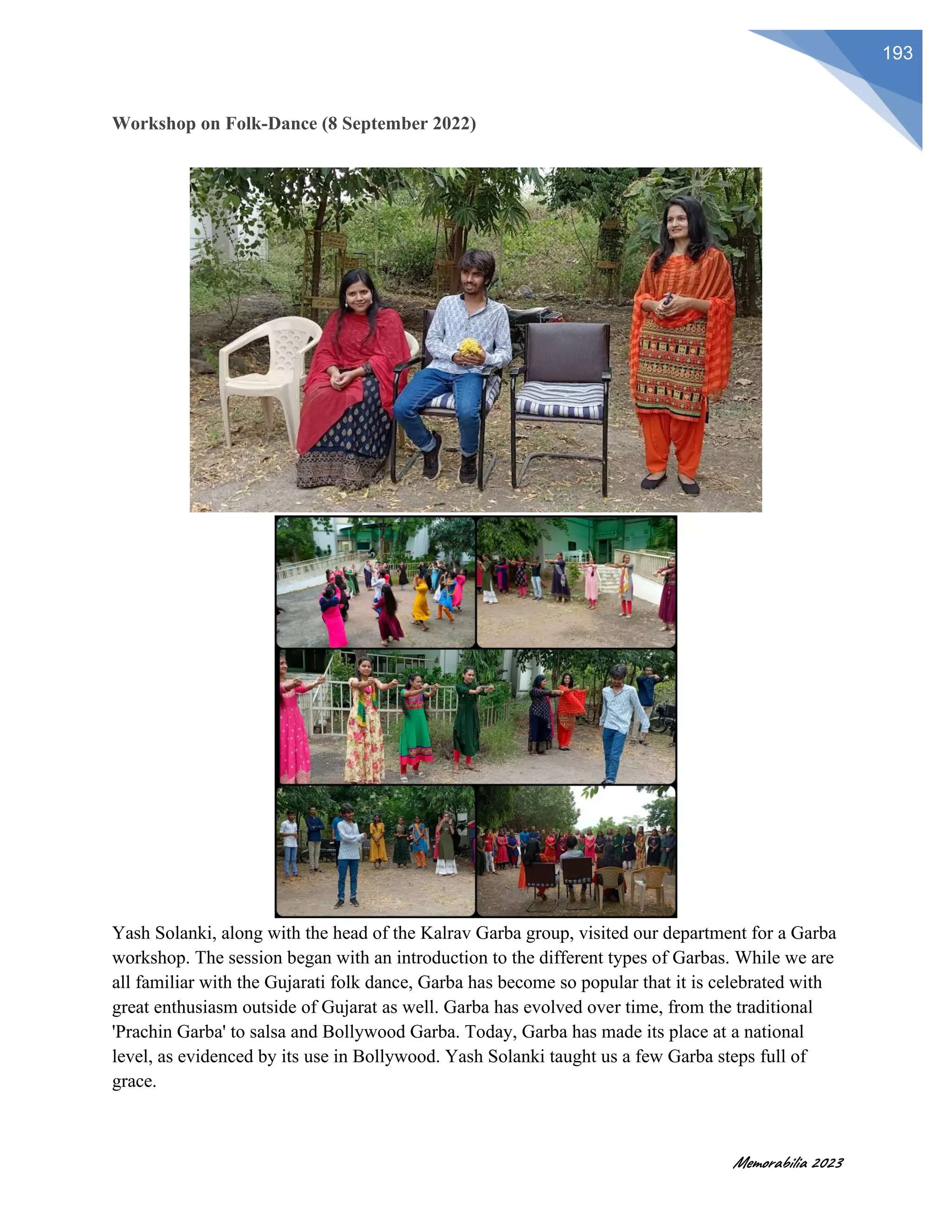 193

Workshop on Folk-Dance (8 September 2022)

Yash Solanki, along with the head of the Kalrav Garba group, visited our department for a Garba workshop. The session began with an introduction to the different types of Garbas. While we are all familiar with the Gujarati folk dance, Garba has become so popular that it is celebrated with great enthusiasm outside of Gujarat as well. Garba has evolved over time, from the traditional 'Prachin Garba' to salsa and Bollywood Garba. Today, Garba has made its place at a national level, as evidenced by its use in Bollywood. Yash Solanki taught us a few Garba steps full of grace.

Memorabilia 2023